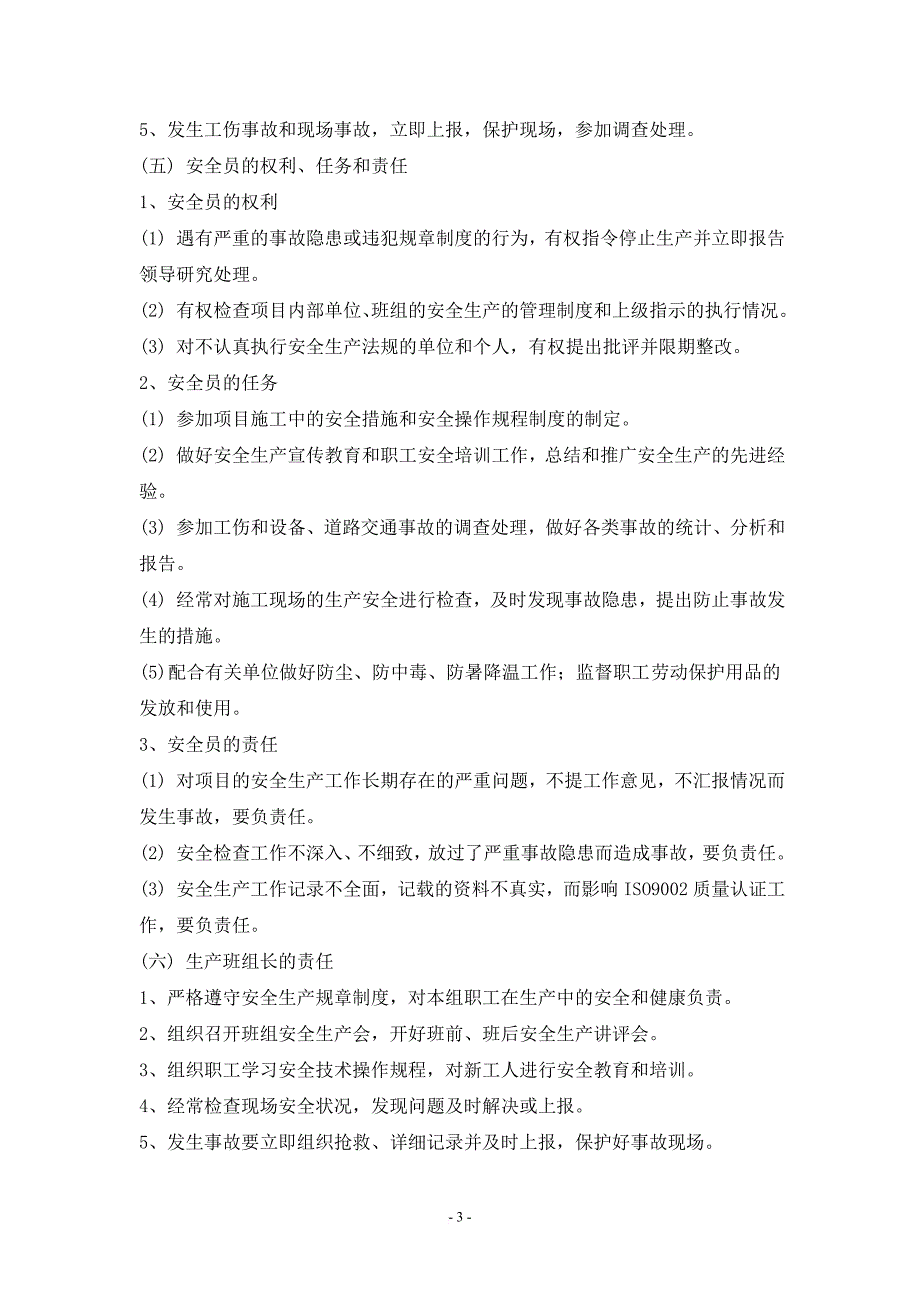 5、发生工伤事故和现场事故，立即上报，保护现场，参加调查处理。

(五) 安全员的权利、任务和责任

1、安全员的权利

(1) 遇有严重的事故隐患或违犯规章制度的行为，有权指令停止生产并立即报告领导研究处理。

(2) 有权检查项目内部单位、班组的安全生产的管理制度和上级指示的执行情况。

(3) 对不认真执行安全生产法规的单位和个人，有权提出批评并限期整改。

2、安全员的任务

(1) 参加项目施工中的安全措施和安全操作规程制度的制定。

(2) 做好安全生产宣传教育和职工安全培训工作，总结和推广安全生产的先进经验。

(3) 参加工伤和设备、道路交通事故的调查处理，做好各类事故的统计、分析和报告。

(4) 经常对施工现场的生产安全进行检查，及时发现事故隐患，提出防止事故发生的措施。

(5)配合有关单位做好防尘、防中毒、防暑降温工作；监督职工劳动保护用品的发放和使用。

3、安全员的责任

(1) 对项目的安全生产工作长期存在的严重问题，不提工作意见，不汇报情况而发生事故，要负责任。

(2) 安全检查工作不深入、不细致，放过了严重事故隐患而造成事故，要负责任。

(3) 安全生产工作记录不全面，记载的资料不真实，而影响 ISO9002 质量认证工作，要负责任。

(六) 生产班组长的责任

1、严格遵守安全生产规章制度，对本组职工在生产中的安全和健康负责。

2、组织召开班组安全生产会，开好班前、班后安全生产讲评会。

3、组织职工学习安全技术操作规程，对新工人进行安全教育和培训。

4、经常检查现场安全状况，发现问题及时解决或上报。

5、发生事故要立即组织抢救、详细记录并及时上报，保护好事故现场。

- 3 -